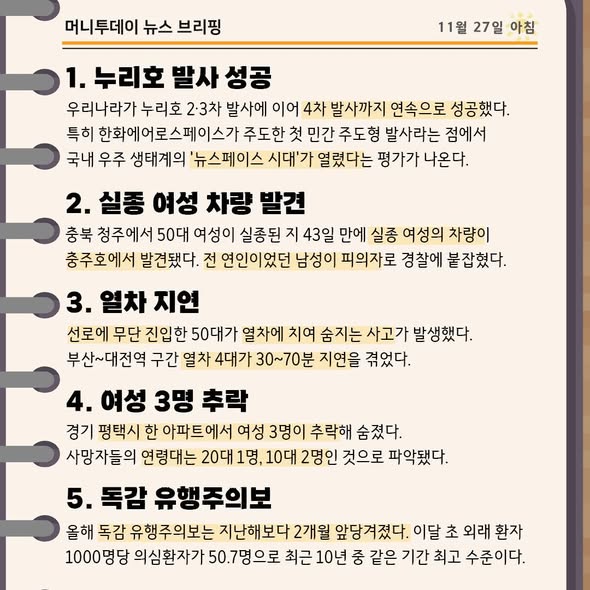 머니투데이 뉴스 브리핑

11월 27일 아침

1. 누리호 발사 성공

우리나라가 누리호 2·3차 발사에 이어 4차 발사까지 연속으로 성공했다. 특히 한화에어로스페이스가 주도한 첫 민간 주도형 발사라는 점에서 국내 우주 생태계의 '뉴스페이스 시대'가 열렸다는 평가가 나온다.

2. 실종 여성 차량 발견

충북 청주에서 50대 여성이 실종된 지 43일 만에 실종 여성의 차량이 충주호에서 발견됐다. 전 연인이었던 남성이 피의자로 경찰에 붙잡혔다.

3. 열차 지연

선로에 무단 진입한 50대가 열차에 치여 숨지는 사고가 발생했다. 부산~대전역 구간 열차 4대가 30~70분 지연을 겪었다.

4. 여성 3명 추락

경기 평택시 한 아파트에서 여성 3명이 추락해 숨졌다. 사망자들의 연령대는 20대 1명, 10대 2명인 것으로 파악됐다.

5. 독감 유행주의보

올해 독감 유행주의보는 지난해보다 2개월 앞당겨졌다. 이달 초 외래 환자 1000명당 의심환자가 50.7명으로 최근 10년 중 같은 기간 최고 수준이다.